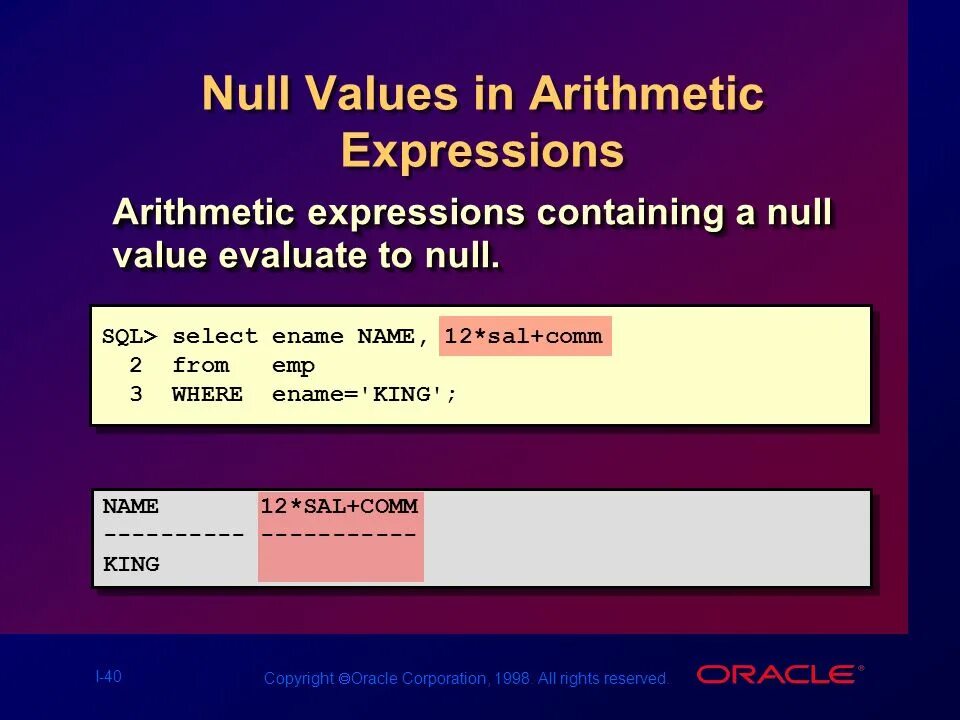 Null Values in Arithmetic Expressions

Arithmetic expressions containing a null value evaluate to null.

SQL> select ename NAME, 12*sal+comm
  2  from   emp
  3  WHERE  ename='KING';

NAME       12*SAL+COMM
---------- -----------
KING

I-40

Copyright ©Oracle Corporation, 1998. All rights reserved.

ORACLE®